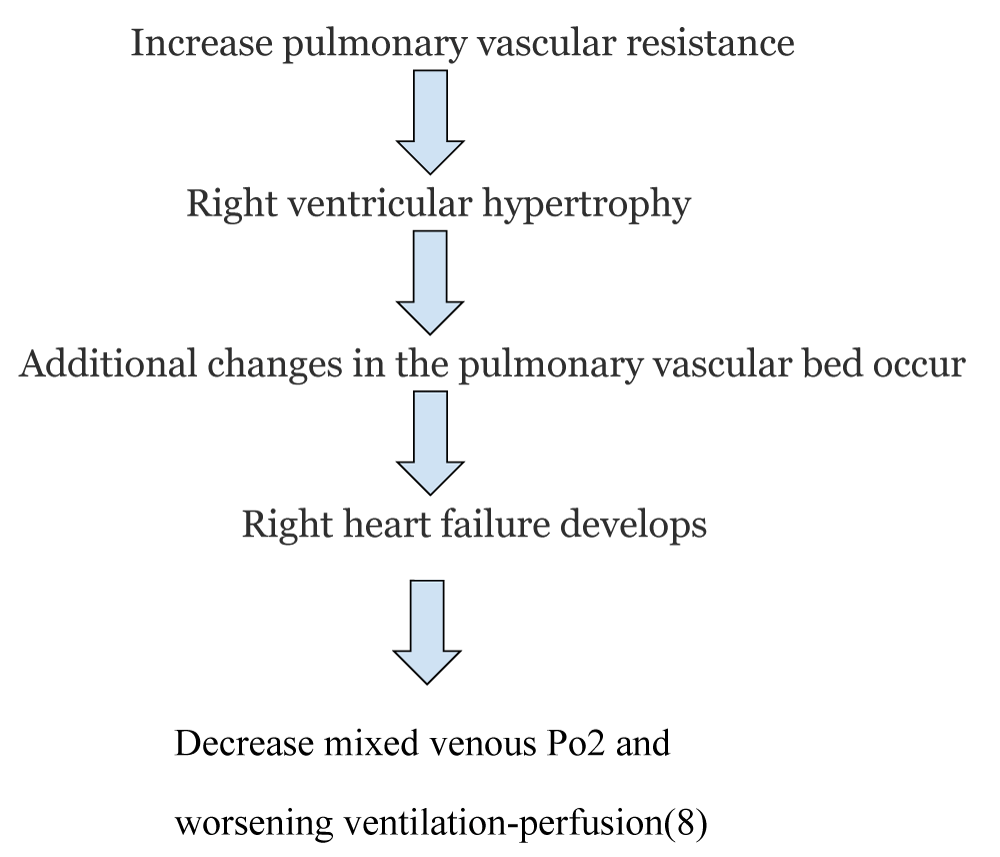 Increase pulmonary vascular resistance

Right ventricular hypertrophy

Additional changes in the pulmonary vascular bed occur

Right heart failure develops

Decrease mixed venous Po2 and worsening ventilation-perfusion(8)